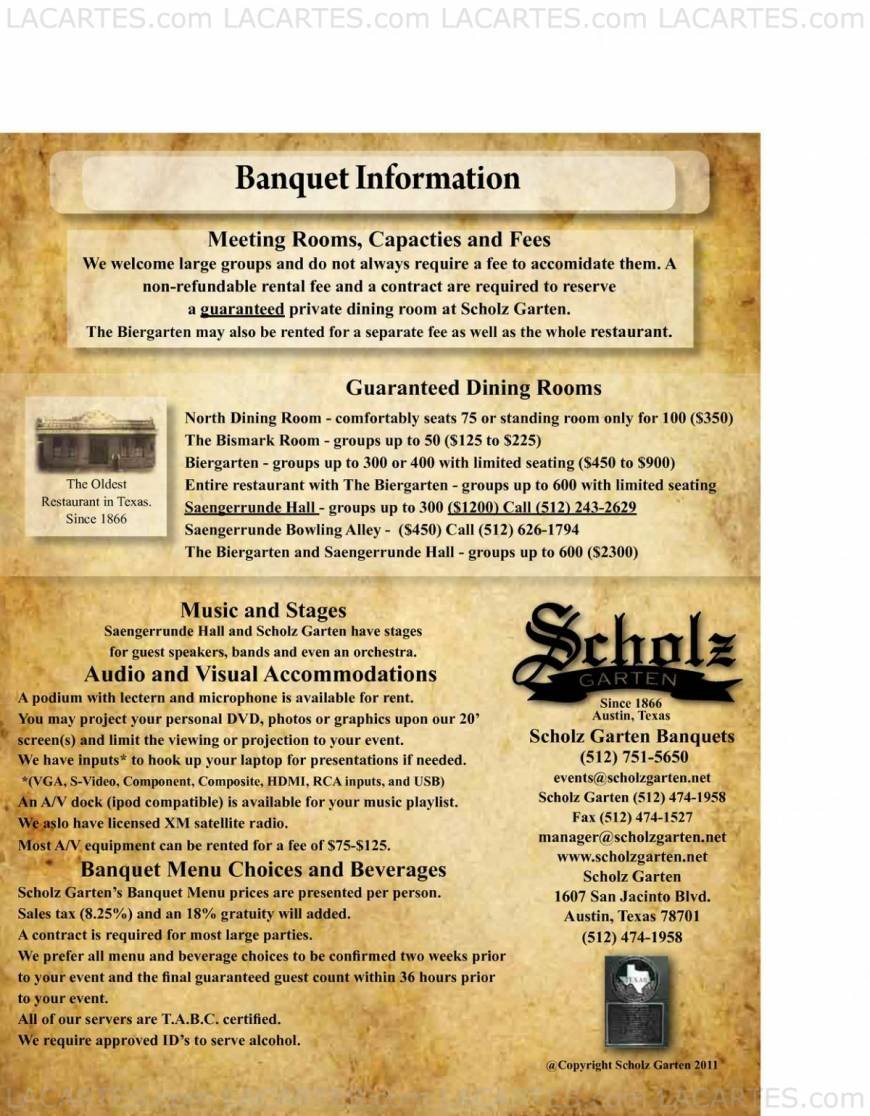 LACARTES.com LACARTES.com LACARTES.com LACARTES.com

Banquet Information

Meeting Rooms, Capacties and Fees
We welcome large groups and do not always require a fee to accomidate them. A non-refundable rental fee and a contract are required to reserve a guaranteed private dining room at Scholz Garten.
The Biergarten may also be rented for a separate fee as well as the whole restaurant.

Guaranteed Dining Rooms

The Oldest Restaurant in Texas. Since 1866

North Dining Room - comfortably seats 75 or standing room only for 100 ($350)
The Bismark Room - groups up to 50 ($125 to $225)
Biergarten - groups up to 300 or 400 with limited seating ($450 to $900)
Entire restaurant with The Biergarten - groups up to 600 with limited seating
Saengerrunde Hall - groups up to 300 ($1200) Call (512) 243-2629
Saengerrunde Bowling Alley - ($450) Call (512) 626-1794
The Biergarten and Saengerrunde Hall - groups up to 600 ($2300)

Music and Stages
Saengerrunde Hall and Scholz Garten have stages for guest speakers, bands and even an orchestra.

Audio and Visual Accommodations
A podium with lectern and microphone is available for rent.
You may project your personal DVD, photos or graphics upon our 20' screen(s) and limit the viewing or projection to your event.
We have inputs* to hook up your laptop for presentations if needed.
*(VGA, S-Video, Component, Composite, HDMI, RCA inputs, and USB)
An A/V dock (ipod compatible) is available for your music playlist.
We aslo have licensed XM satellite radio.
Most A/V equipment can be rented for a fee of $75-$125.

Banquet Menu Choices and Beverages
Scholz Garten's Banquet Menu prices are presented per person.
Sales tax (8.25%) and an 18% gratuity will added.
A contract is required for most large parties.
We prefer all menu and beverage choices to be confirmed two weeks prior to your event and the final guaranteed guest count within 36 hours prior to your event.
All of our servers are T.A.B.C. certified.
We require approved ID's to serve alcohol.

Scholz
GARTEN
Since 1866
Austin, Texas
Scholz Garten Banquets
(512) 751-5650
events@scholzgarten.net
Scholz Garten (512) 474-1958
Fax (512) 474-1527
manager@scholzgarten.net
www.scholzgarten.net
Scholz Garten
1607 San Jacinto Blvd.
Austin, Texas 78701
(512) 474-1958

TEXAS

@Copyright Scholz Garten 2011

LACARTES.com LACARTES.com LACARTES.com LACARTES.com